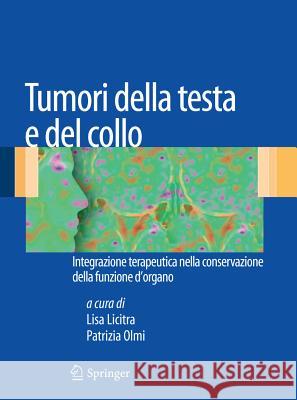 Tumori della testa e del collo

Integrazione terapeutica nella conservazione della funzione d'organo

a cura di
Lisa Licitra
Patrizia Olmi

Springer

Kraina Książek